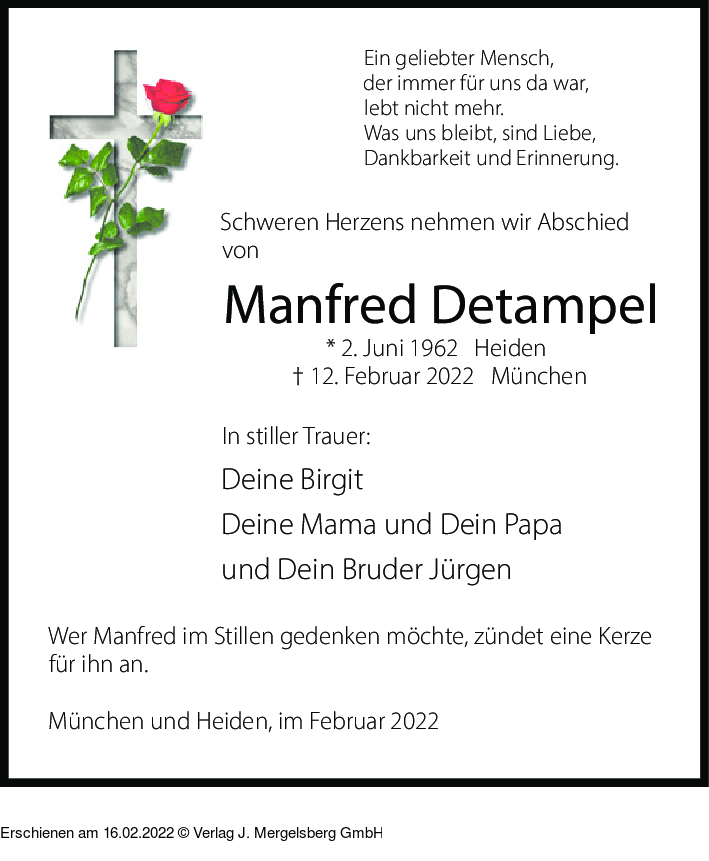 Ein geliebter Mensch,
der immer für uns da war,
lebt nicht mehr.
Was uns bleibt, sind Liebe,
Dankbarkeit und Erinnerung.

Schweren Herzens nehmen wir Abschied von

Manfred Detampel

* 2. Juni 1962 Heiden
† 12. Februar 2022 München

In stiller Trauer:

Deine Birgit
Deine Mama und Dein Papa
und Dein Bruder Jürgen

Wer Manfred im Stillen gedenken möchte, zündet eine Kerze für ihn an.

München und Heiden, im Februar 2022

Erschienen am 16.02.2022 © Verlag J. Mergelsberg GmbH